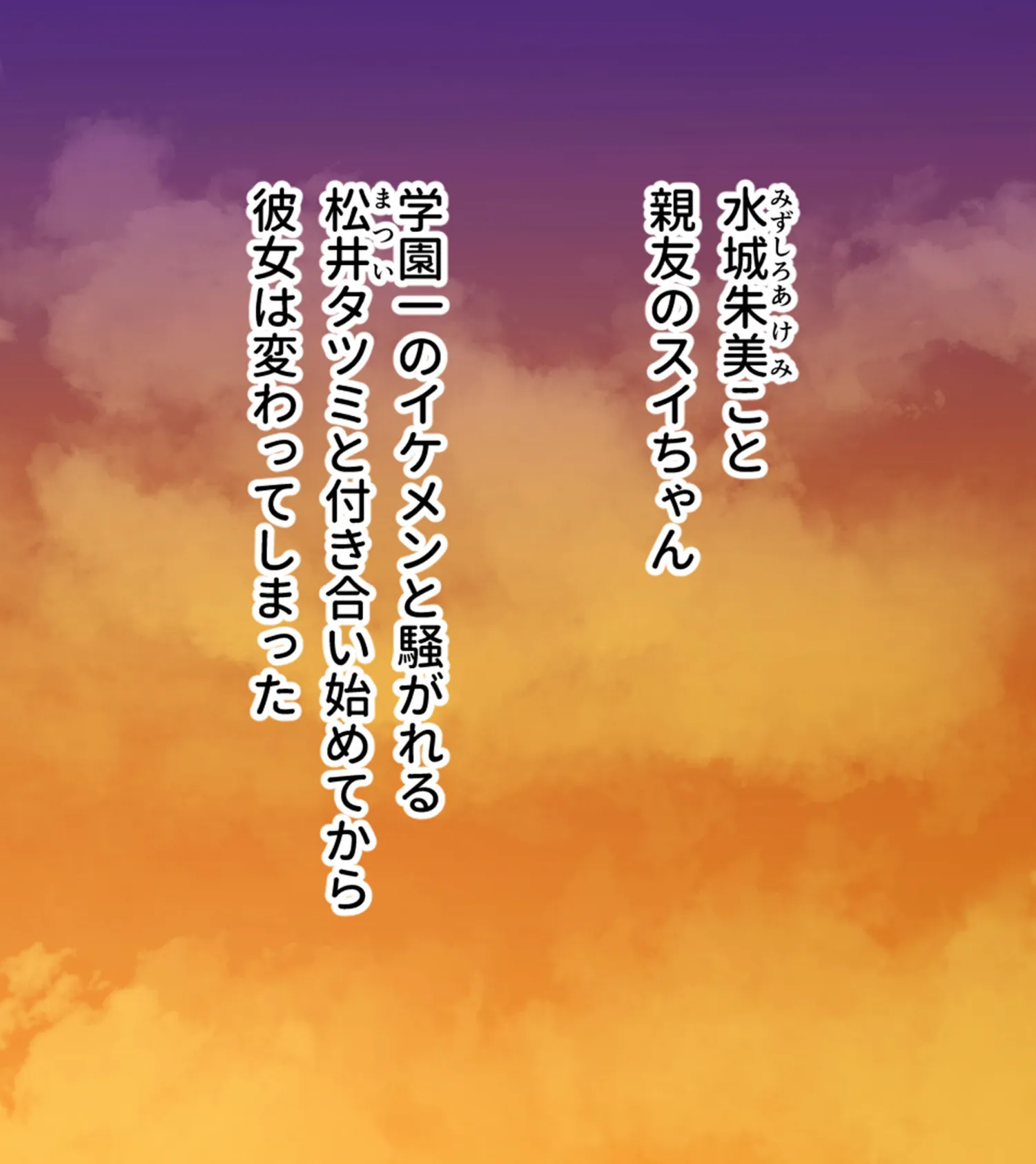 水城朱美(みずしろあけみ)こと
親友のスイちゃん

学園一のイケメンと騒がれる
松井(まつい)タツミと付き合い始めてから
彼女は変わってしまった